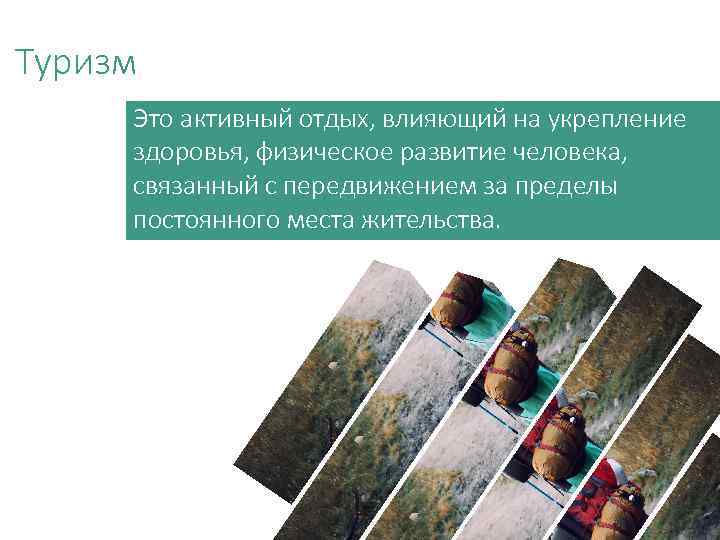 Туризм

Это активный отдых, влияющий на укрепление здоровья, физическое развитие человека, связанный с передвижением за пределы постоянного места жительства.